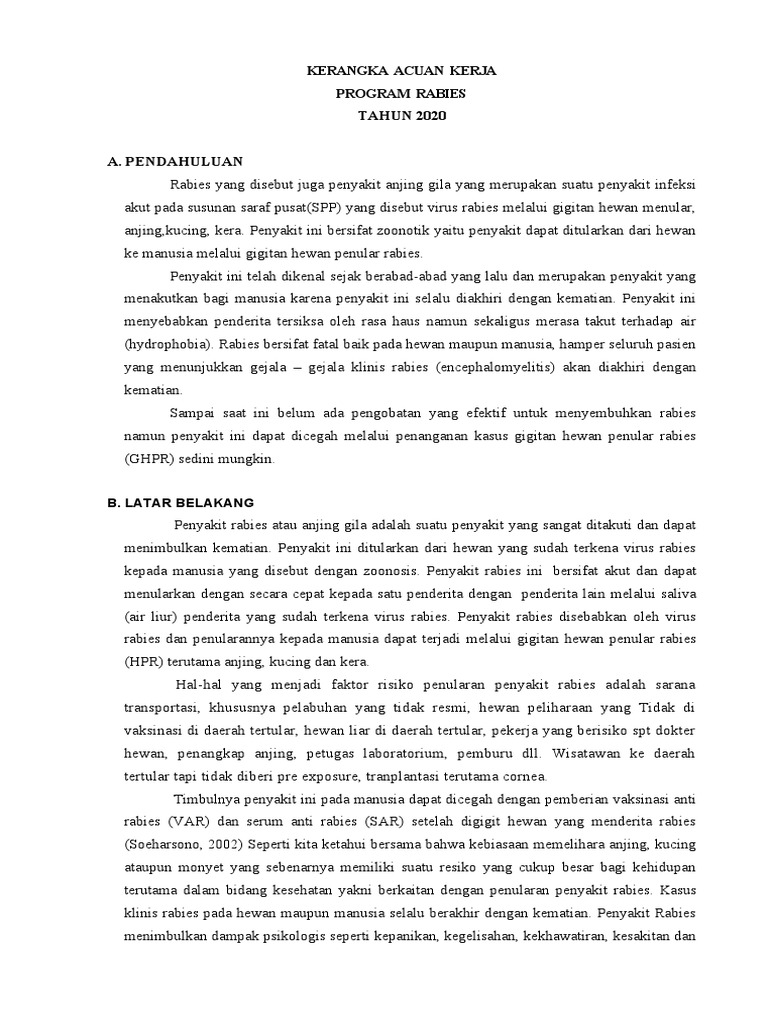 KERANGKA ACUAN KERJA
PROGRAM RABIES
TAHUN 2020

A. PENDAHULUAN

Rabies yang disebut juga penyakit anjing gila yang merupakan suatu penyakit infeksi akut pada susunan saraf pusat(SPP) yang disebut virus rabies melalui gigitan hewan menular, anjing,kucing, kera. Penyakit ini bersifat zoonotik yaitu penyakit dapat ditularkan dari hewan ke manusia melalui gigitan hewan penular rabies.

Penyakit ini telah dikenal sejak berabad-abad yang lalu dan merupakan penyakit yang menakutkan bagi manusia karena penyakit ini selalu diakhiri dengan kematian. Penyakit ini menyebabkan penderita tersiksa oleh rasa haus namun sekaligus merasa takut terhadap air (hydrophobia). Rabies bersifat fatal baik pada hewan maupun manusia, hamper seluruh pasien yang menunjukkan gejala – gejala klinis rabies (encephalomyelitis) akan diakhiri dengan kematian.

Sampai saat ini belum ada pengobatan yang efektif untuk menyembuhkan rabies namun penyakit ini dapat dicegah melalui penanganan kasus gigitan hewan penular rabies (GHPR) sedini mungkin.

B. LATAR BELAKANG

Penyakit rabies atau anjing gila adalah suatu penyakit yang sangat ditakuti dan dapat menimbulkan kematian. Penyakit ini ditularkan dari hewan yang sudah terkena virus rabies kepada manusia yang disebut dengan zoonosis. Penyakit rabies ini bersifat akut dan dapat menularkan dengan secara cepat kepada satu penderita dengan penderita lain melalui saliva (air liur) penderita yang sudah terkena virus rabies. Penyakit rabies disebabkan oleh virus rabies dan penularannya kepada manusia dapat terjadi melalui gigitan hewan penular rabies (HPR) terutama anjing, kucing dan kera.

Hal-hal yang menjadi faktor risiko penularan penyakit rabies adalah sarana transportasi, khususnya pelabuhan yang tidak resmi, hewan peliharaan yang Tidak di vaksinasi di daerah tertular, hewan liar di daerah tertular, pekerja yang berisiko spt dokter hewan, penangkap anjing, petugas laboratorium, pemburu dll. Wisatawan ke daerah tertular tapi tidak diberi pre exposure, tranplantasi terutama cornea.

Timbulnya penyakit ini pada manusia dapat dicegah dengan pemberian vaksinasi anti rabies (VAR) dan serum anti rabies (SAR) setelah digigit hewan yang menderita rabies (Soeharsono, 2002) Seperti kita ketahui bersama bahwa kebiasaan memelihara anjing, kucing ataupun monyet yang sebenarnya memiliki suatu resiko yang cukup besar bagi kehidupan terutama dalam bidang kesehatan yakni berkaitan dengan penularan penyakit rabies. Kasus klinis rabies pada hewan maupun manusia selalu berakhir dengan kematian. Penyakit Rabies menimbulkan dampak psikologis seperti kepanikan, kegelisahan, kekhawatiran, kesakitan dan